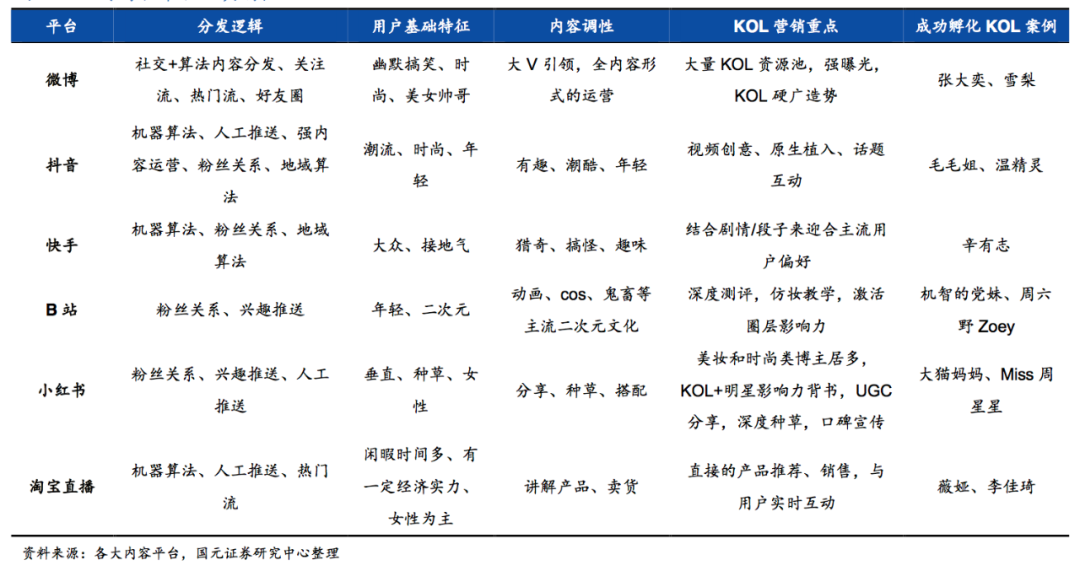 | 平台 | 分发逻辑 | 用户基础特征 | 内容调性 | KOL 营销重点 | 成功孵化 KOL 案例 |
|---|---|---|---|---|---|
| 微博 | 社交+算法内容分发、关注流、热门流、好友圈 | 幽默搞笑、时尚、美女帅哥 | 大 V 引领，全内容形式的运营 | 大量 KOL 资源池，强曝光，KOL 硬广造势 | 张大奕、雪梨 |
| 抖音 | 机器算法、人工推送、强内容运营、粉丝关系、地域算法 | 潮流、时尚、年轻 | 有趣、潮酷、年轻 | 视频创意、原生植入、话题互动 | 毛毛姐、温精灵 |
| 快手 | 机器算法、粉丝关系、地域算法 | 大众、接地气 | 猎奇、搞怪、趣味 | 结合剧情/段子来迎合主流用户偏好 | 辛有志 |
| B 站 | 粉丝关系、兴趣推送 | 年轻、二次元 | 动画、cos、鬼畜等主流二次元文化 | 深度测评，仿妆教学，激活圈层影响力 | 机智的党妹、周六野 Zoey |
| 小红书 | 粉丝关系、兴趣推送、人工推送 | 垂直、种草、女性 | 分享、种草、搭配 | 美妆和时尚类博主居多，KOL+明星影响力背书，UGC 分享，深度种草，口碑宣传 | 大猫妈妈、Miss 周星星 |
| 淘宝直播 | 机器算法、人工推送、热门流 | 闲暇时间多、有一定经济实力、女性为主 | 讲解产品、卖货 | 直接的产品推荐、销售，与用户实时互动 | 薇娅、李佳琦 |

资料来源：各大内容平台，国元证券研究中心整理